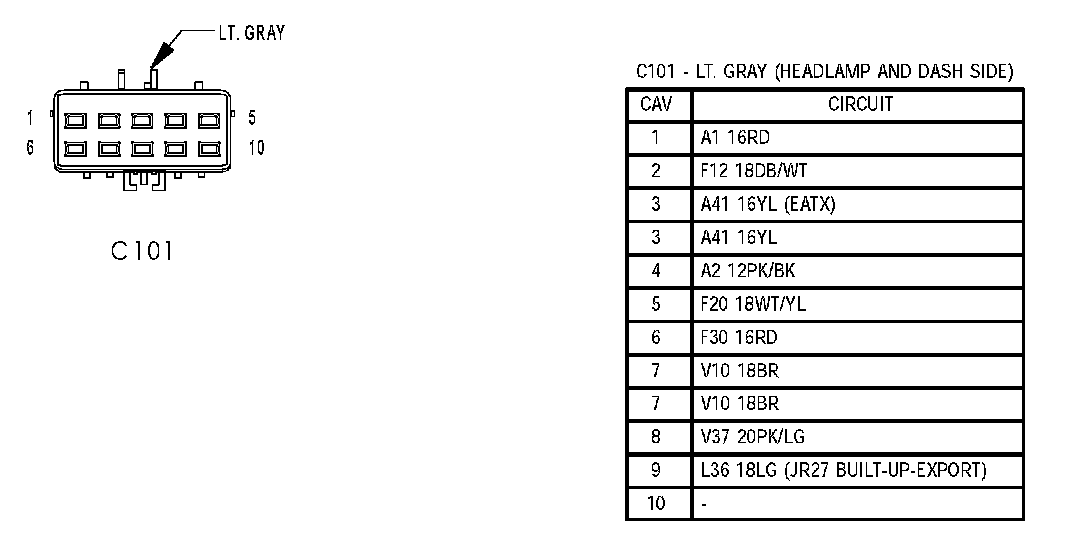 LT. GRAY

1 5
6 10

C101

C101 - LT. GRAY (HEADLAMP AND DASH SIDE)

| CAV | CIRCUIT |
|---|---|
| 1 | A1 16RD |
| 2 | F12 18DB/WT |
| 3 | A41 16YL (EATX) |
| 3 | A41 16YL |
| 4 | A2 12PK/BK |
| 5 | F20 18WT/YL |
| 6 | F30 16RD |
| 7 | V10 18BR |
| 7 | V10 18BR |
| 8 | V37 20PK/LG |
| 9 | L36 18LG (JR27 BUILT-UP-EXPORT) |
| 10 | - |